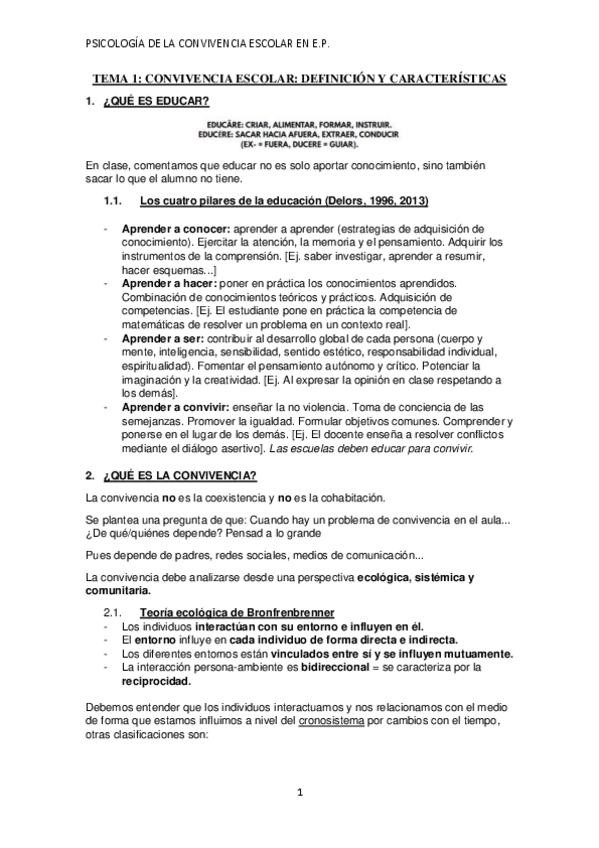 PSICOLOGÍA DE LA CONVIVENCIA ESCOLAR EN E.P.

TEMA 1: CONVIVENCIA ESCOLAR: DEFINICIÓN Y CARACTERÍSTICAS

1. ¿QUÉ ES EDUCAR?

EDUCĀRE: CRIAR, ALIMENTAR, FORMAR, INSTRUIR.
EDUCERE: SACAR HACIA AFUERA, EXTRAER, CONDUCIR
(EX- = FUERA, DUCERE = GUIAR).

En clase, comentamos que educar no es solo aportar conocimiento, sino también sacar lo que el alumno no tiene.

1.1. Los cuatro pilares de la educación (Delors, 1996, 2013)

- Aprender a conocer: aprender a aprender (estrategias de adquisición de conocimiento). Ejercitar la atención, la memoria y el pensamiento. Adquirir los instrumentos de la comprensión. [Ej. saber investigar, aprender a resumir, hacer esquemas...]
- Aprender a hacer: poner en práctica los conocimientos aprendidos. Combinación de conocimientos teóricos y prácticos. Adquisición de competencias. [Ej. El estudiante pone en práctica la competencia de matemáticas de resolver un problema en un contexto real].
- Aprender a ser: contribuir al desarrollo global de cada persona (cuerpo y mente, inteligencia, sensibilidad, sentido estético, responsabilidad individual, espiritualidad). Fomentar el pensamiento autónomo y crítico. Potenciar la imaginación y la creatividad. [Ej. Al expresar la opinión en clase respetando a los demás].
- Aprender a convivir: enseñar la no violencia. Toma de conciencia de las semejanzas. Promover la igualdad. Formular objetivos comunes. Comprender y ponerse en el lugar de los demás. [Ej. El docente enseña a resolver conflictos mediante el diálogo asertivo]. Las escuelas deben educar para convivir.

2. ¿QUÉ ES LA CONVIVENCIA?

La convivencia no es la coexistencia y no es la cohabitación.

Se plantea una pregunta de que: Cuando hay un problema de convivencia en el aula... ¿De qué/quiénes depende? Pensad a lo grande

Pues depende de padres, redes sociales, medios de comunicación...

La convivencia debe analizarse desde una perspectiva ecológica, sistémica y comunitaria.

2.1. Teoría ecológica de Bronfrenbrenner
- Los individuos interactúan con su entorno e influyen en él.
- El entorno influye en cada individuo de forma directa e indirecta.
- Los diferentes entornos están vinculados entre sí y se influyen mutuamente.
- La interacción persona-ambiente es bidireccional = se caracteriza por la reciprocidad.

Debemos entender que los individuos interactuamos y nos relacionamos con el medio de forma que estamos influimos a nivel del cronosistema por cambios con el tiempo, otras clasificaciones son:

1